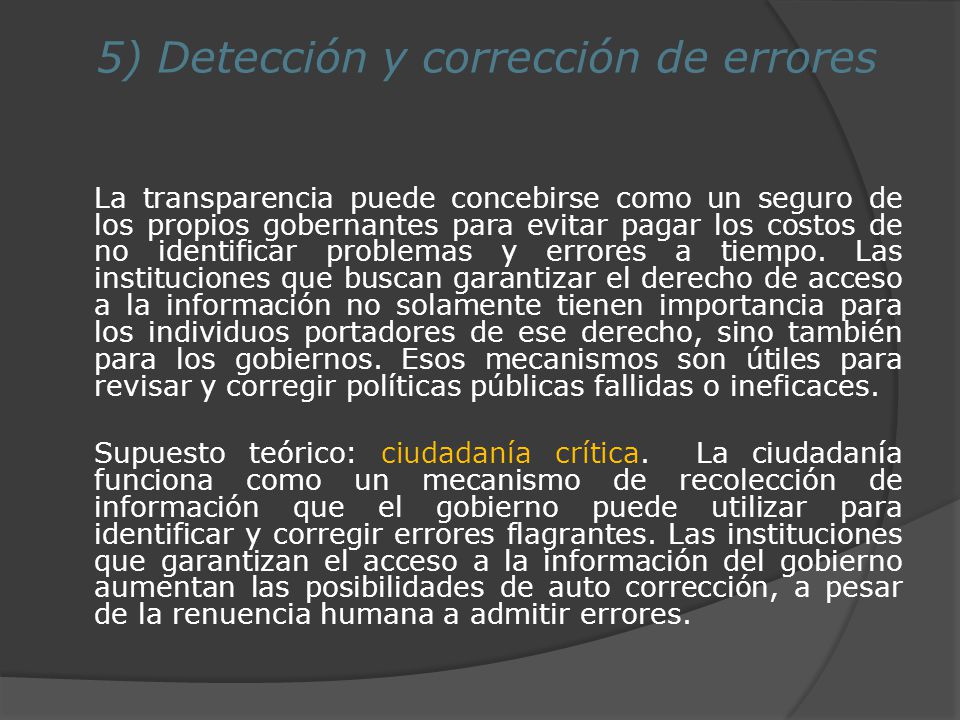 5) Detección y corrección de errores

La transparencia puede concebirse como un seguro de los propios gobernantes para evitar pagar los costos de no identificar problemas y errores a tiempo. Las instituciones que buscan garantizar el derecho de acceso a la información no solamente tienen importancia para los individuos portadores de ese derecho, sino también para los gobiernos. Esos mecanismos son útiles para revisar y corregir políticas públicas fallidas o ineficaces.

Supuesto teórico: ciudadanía crítica. La ciudadanía funciona como un mecanismo de recolección de información que el gobierno puede utilizar para identificar y corregir errores flagrantes. Las instituciones que garantizan el acceso a la información del gobierno aumentan las posibilidades de auto corrección, a pesar de la renuencia humana a admitir errores.